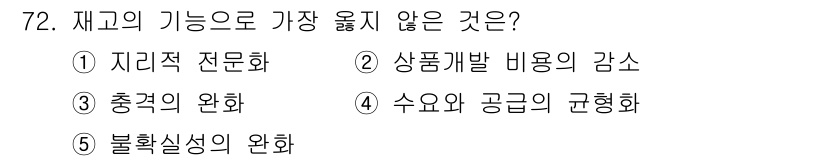 72. 재고의 기능으로 가장 옳지 않은 것은?

① 지리적 전문화
② 상품개발 비용의 감소
③ 충격의 완화
④ 수요와 공급의 균형화
⑤ 불확실성의 완화